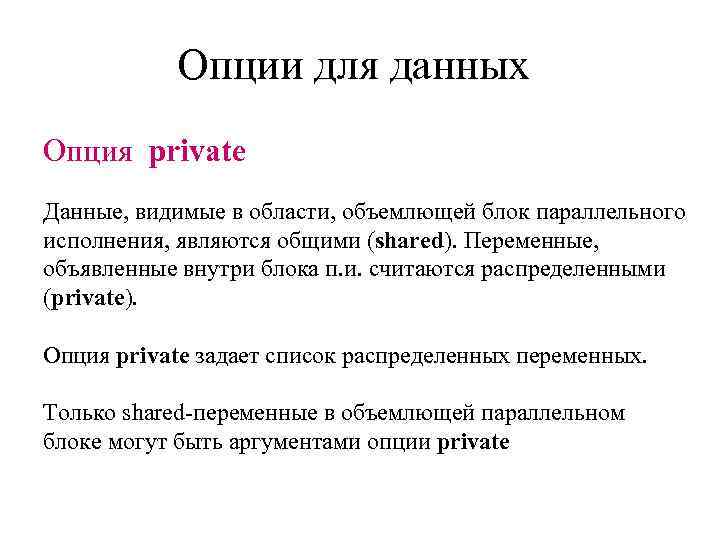 Опции для данных

Опция private

Данные, видимые в области, объемлющей блок параллельного исполнения, являются общими (shared). Переменные, объявленные внутри блока п.и. считаются распределенными (private).

Опция private задает список распределенных переменных.

Только shared-переменные в объемлющей параллельном блоке могут быть аргументами опции private